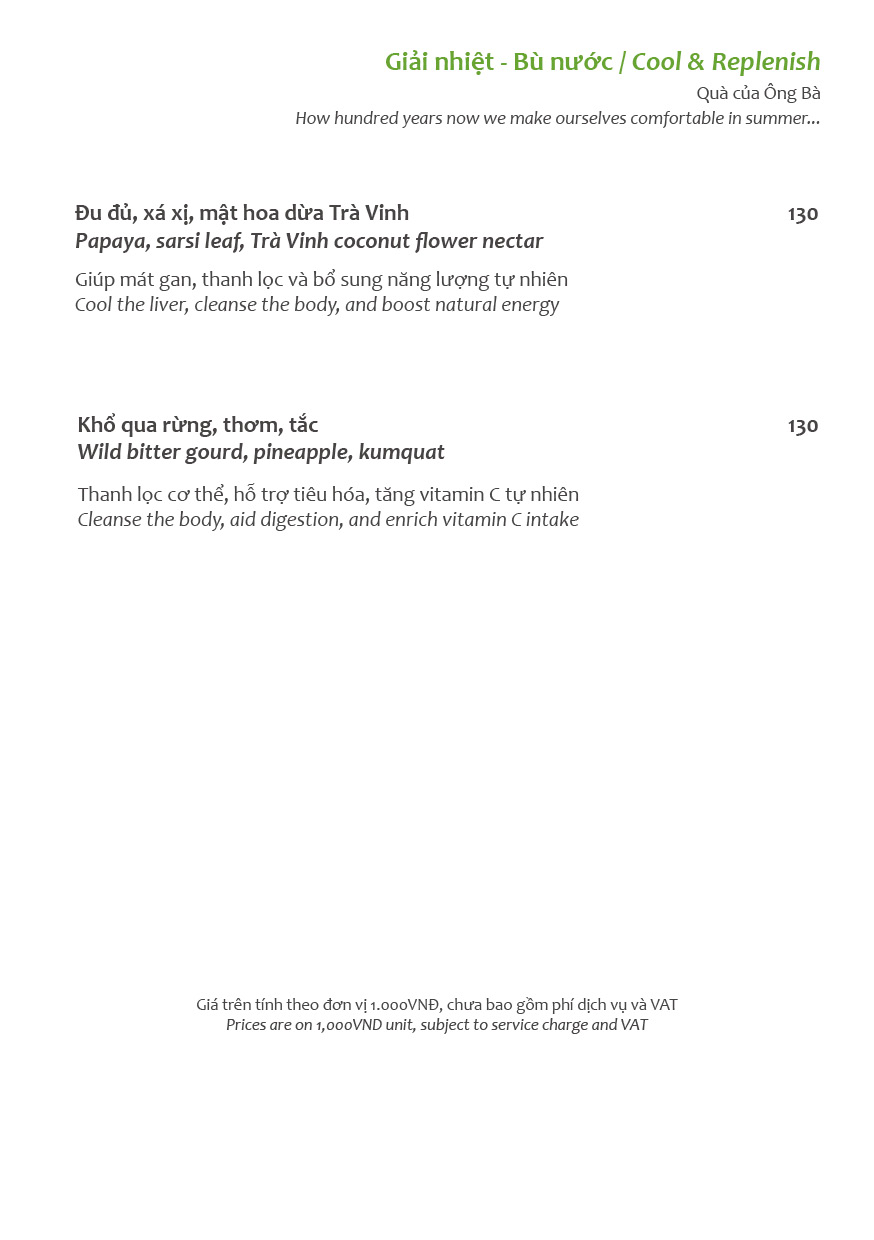 Giải nhiệt - Bù nước / Cool & Replenish
Quà của Ông Bà
How hundred years now we make ourselves comfortable in summer...

Đu đủ, xá xị, mật hoa dừa Trà Vinh 130
Papaya, sarsi leaf, Trà Vinh coconut flower nectar

Giúp mát gan, thanh lọc và bổ sung năng lượng tự nhiên
Cool the liver, cleanse the body, and boost natural energy

Khổ qua rừng, thơm, tắc 130
Wild bitter gourd, pineapple, kumquat

Thanh lọc cơ thể, hỗ trợ tiêu hóa, tăng vitamin C tự nhiên
Cleanse the body, aid digestion, and enrich vitamin C intake

Giá trên tính theo đơn vị 1.000VNĐ, chưa bao gồm phí dịch vụ và VAT
Prices are on 1,000VND unit, subject to service charge and VAT